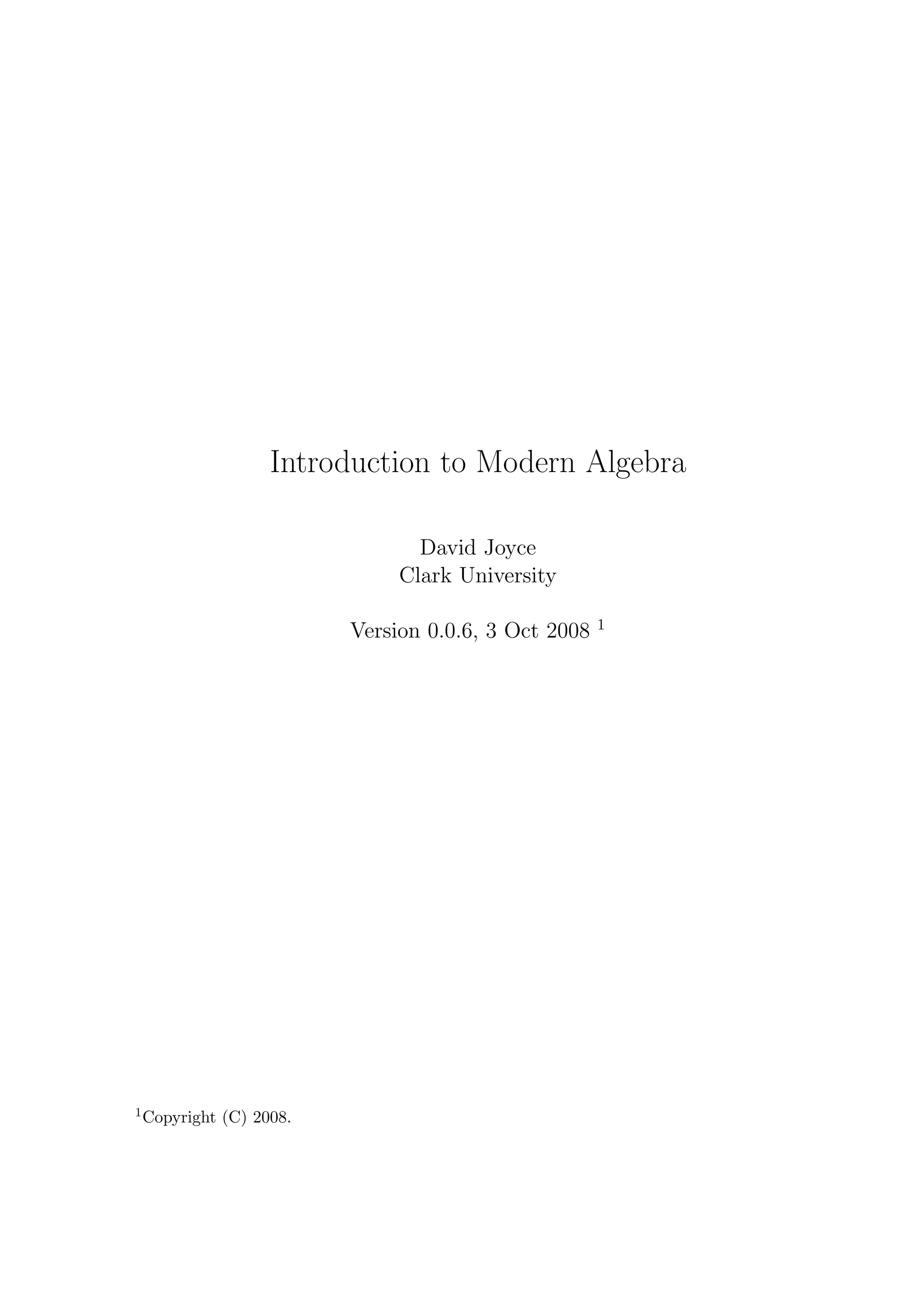 Introduction to Modern Algebra

David Joyce
Clark University

Version 0.0.6, 3 Oct 2008 $^1$

$^1$Copyright (C) 2008.